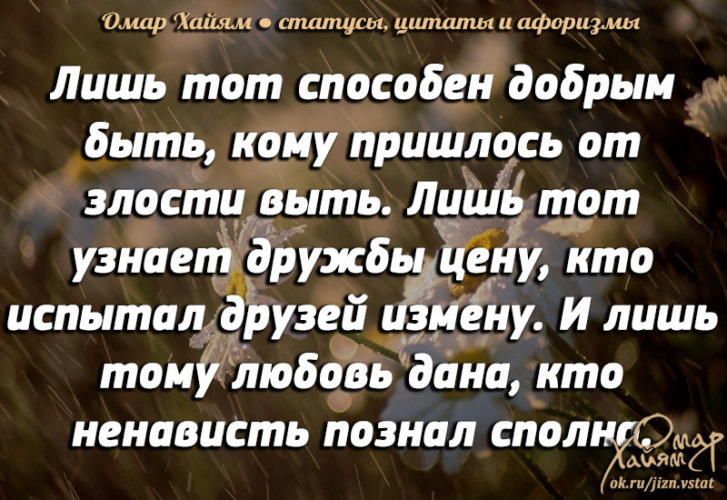 Омар Хайям • статусы, цитаты и афоризмы

Лишь тот способен добрым быть, кому пришлось от злости выть. Лишь тот узнает дружбы цену, кто испытал друзей измену. И лишь тому любовь дана, кто ненависть познал сполна.

Омар Хайям
ok.ru/jizn.vstat